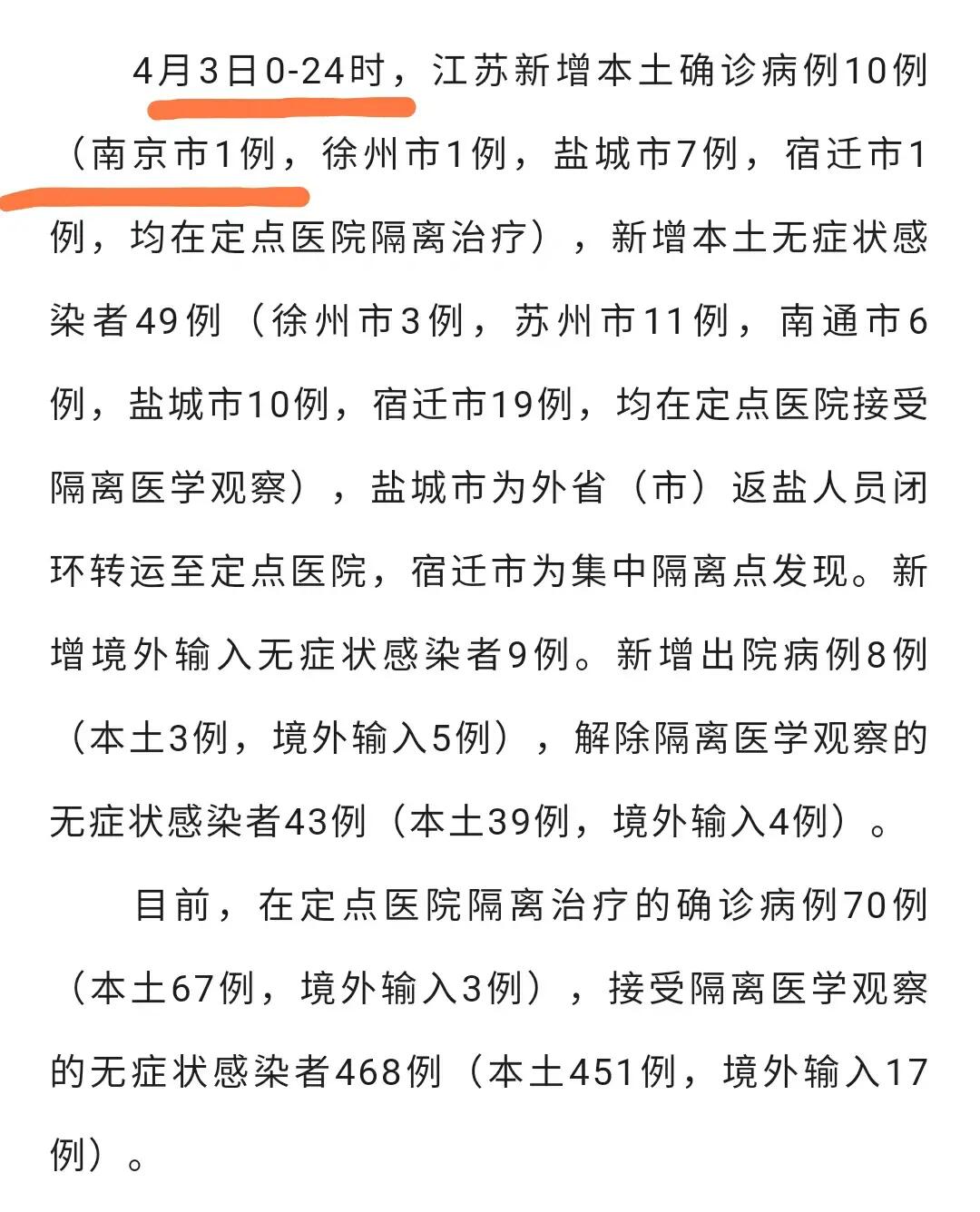 4月3日0-24时，江苏新增本土确诊病例10例（南京市1例，徐州市1例，盐城市7例，宿迁市1例，均在定点医院隔离治疗），新增本土无症状感染者49例（徐州市3例，苏州市11例，南通市6例，盐城市10例，宿迁市19例，均在定点医院接受隔离医学观察），盐城市为外省（市）返盐人员闭环转运至定点医院，宿迁市为集中隔离点发现。新增境外输入无症状感染者9例。新增出院病例8例（本土3例，境外输入5例），解除隔离医学观察的无症状感染者43例（本土39例，境外输入4例）。

目前，在定点医院隔离治疗的确诊病例70例（本土67例，境外输入3例），接受隔离医学观察的无症状感染者468例（本土451例，境外输入17例）。